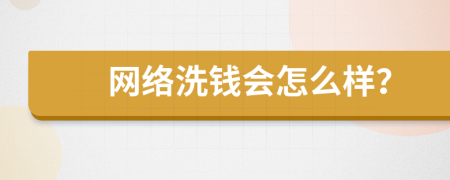 网络洗钱会怎么样?